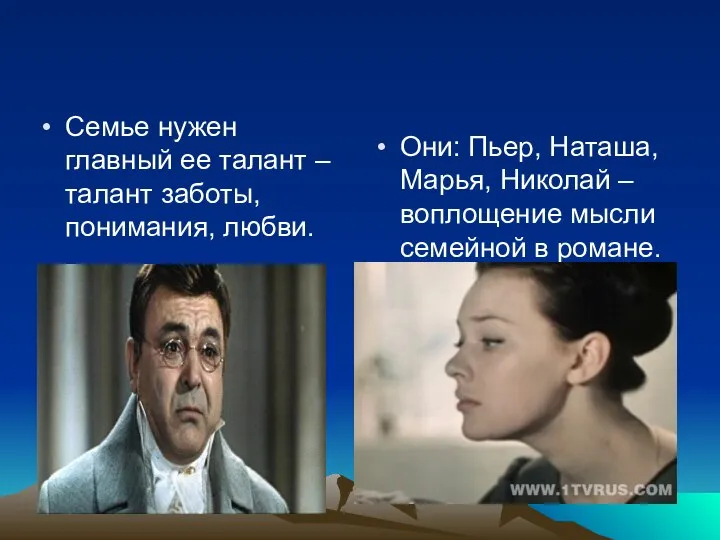 • Семье нужен главный ее талант – талант заботы, понимания, любви.

• Они: Пьер, Наташа, Марья, Николай – воплощение мысли семейной в романе.

WWW.1TVRUS.COM